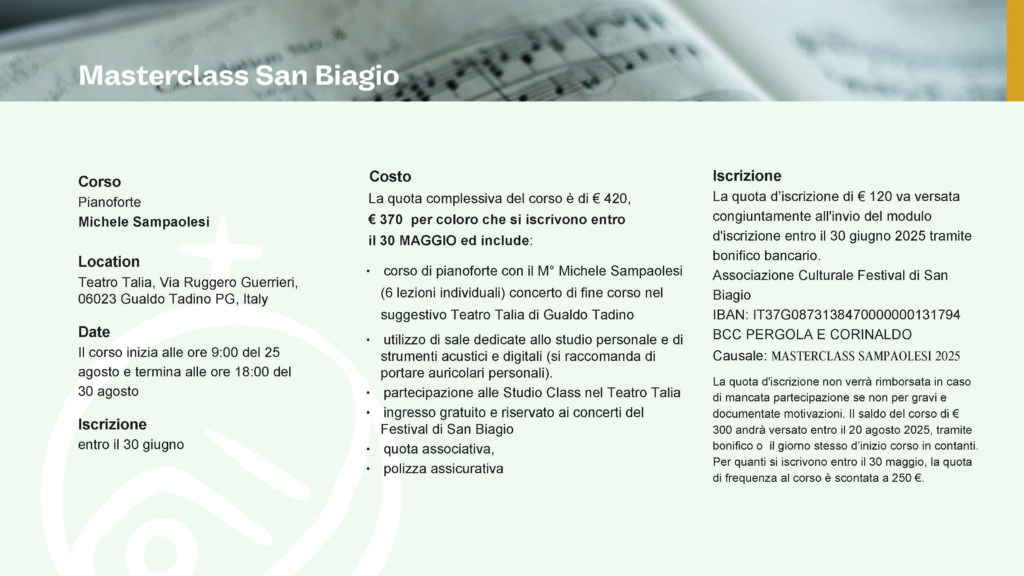 Masterclass San Biagio

Corso
Pianoforte
Michele Sampaolesi

Location
Teatro Talia, Via Ruggero Guerrieri, 06023 Gualdo Tadino PG, Italy

Date
Il corso inizia alle ore 9:00 del 25 agosto e termina alle ore 18:00 del 30 agosto

Iscrizione
entro il 30 giugno

Costo
La quota complessiva del corso è di € 420,
€ 370 per coloro che si iscrivono entro il 30 MAGGIO ed include:

• corso di pianoforte con il M° Michele Sampaolesi (6 lezioni individuali) concerto di fine corso nel suggestivo Teatro Talia di Gualdo Tadino
• utilizzo di sale dedicate allo studio personale e di strumenti acustici e digitali (si raccomanda di portare auricolari personali).
• partecipazione alle Studio Class nel Teatro Talia
• ingresso gratuito e riservato ai concerti del Festival di San Biagio
• quota associativa,
• polizza assicurativa

Iscrizione
La quota d'iscrizione di € 120 va versata congiuntamente all'invio del modulo d'iscrizione entro il 30 giugno 2025 tramite bonifico bancario.
Associazione Culturale Festival di San Biagio
IBAN: IT37G0873138470000000131794
BCC PERGOLA E CORINALDO
Causale: MASTERCLASS SAMPAOLESI 2025

La quota d'iscrizione non verrà rimborsata in caso di mancata partecipazione se non per gravi e documentate motivazioni. Il saldo del corso di € 300 andrà versato entro il 20 agosto 2025, tramite bonifico o il giorno stesso d'inizio corso in contanti. Per quanti si iscrivono entro il 30 maggio, la quota di frequenza al corso è scontata a 250 €.